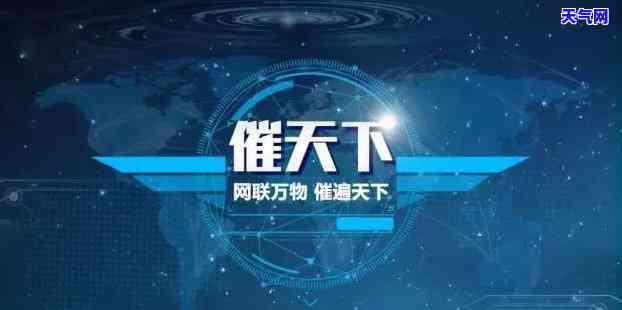 天气网

催天下

网联万物 催遍天下